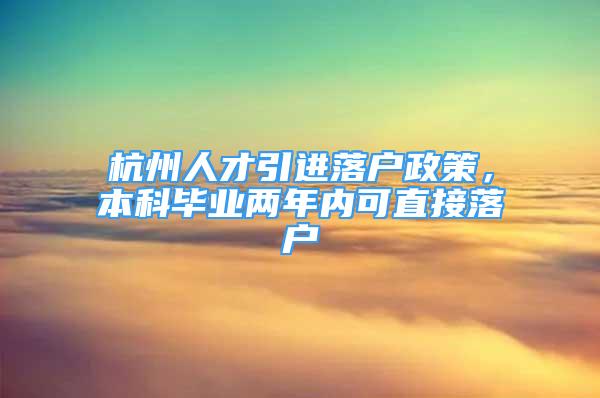 杭州人才引进落户政策，本科毕业两年内可直接落户